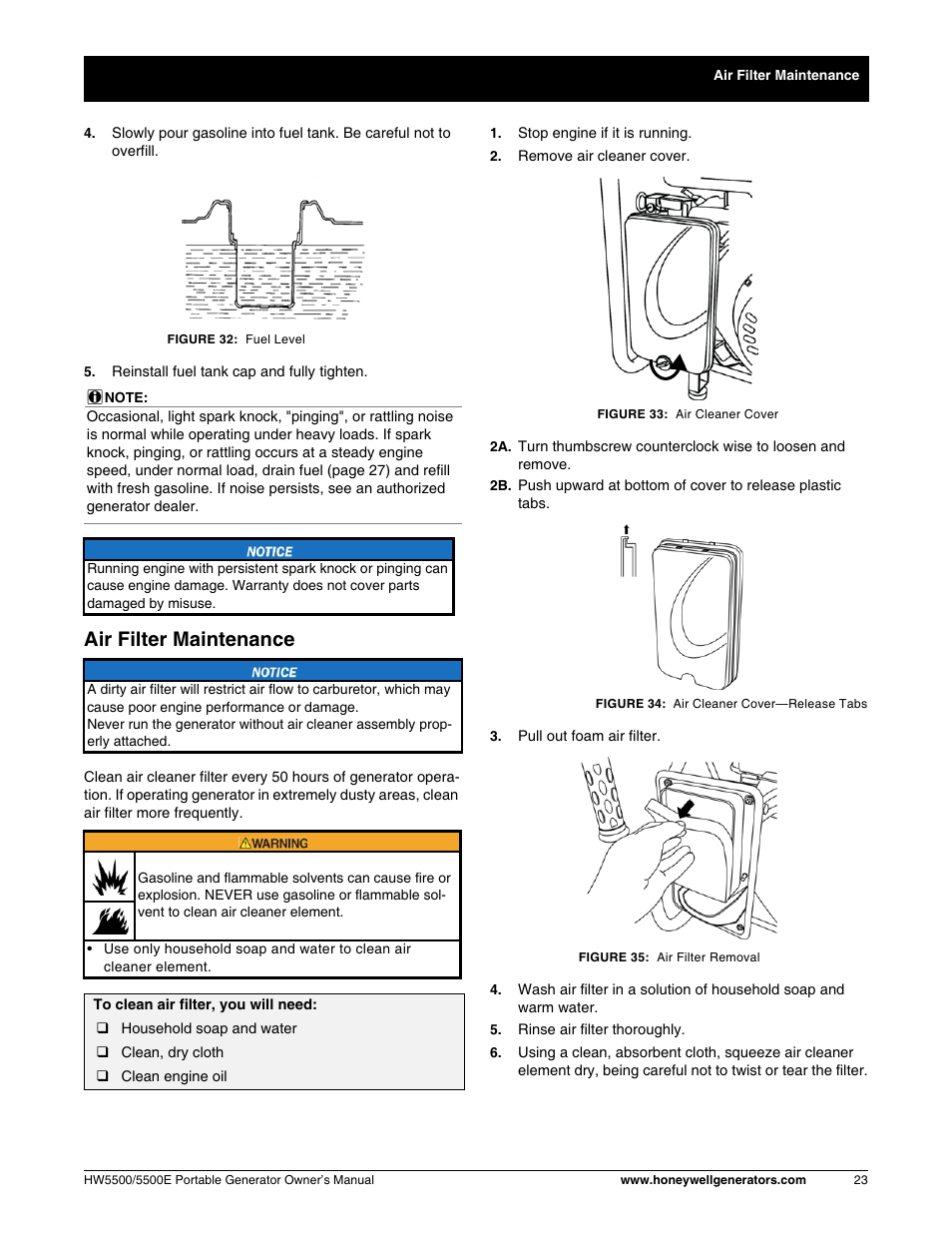 Air Filter Maintenance

4. Slowly pour gasoline into fuel tank. Be careful not to overfill.

FIGURE 32: Fuel Level

5. Reinstall fuel tank cap and fully tighten.

NOTE:
Occasional, light spark knock, "pinging", or rattling noise is normal while operating under heavy loads. If spark knock, pinging, or rattling occurs at a steady engine speed, under normal load, drain fuel (page 27) and refill with fresh gasoline. If noise persists, see an authorized generator dealer.

NOTICE
Running engine with persistent spark knock or pinging can cause engine damage. Warranty does not cover parts damaged by misuse.

Air Filter Maintenance

NOTICE
A dirty air filter will restrict air flow to carburetor, which may cause poor engine performance or damage.
Never run the generator without air cleaner assembly properly attached.

Clean air cleaner filter every 50 hours of generator operation. If operating generator in extremely dusty areas, clean air filter more frequently.

WARNING
Gasoline and flammable solvents can cause fire or explosion. NEVER use gasoline or flammable solvent to clean air cleaner element.
• Use only household soap and water to clean air cleaner element.

To clean air filter, you will need:
❑ Household soap and water
❑ Clean, dry cloth
❑ Clean engine oil

1. Stop engine if it is running.
2. Remove air cleaner cover.

FIGURE 33: Air Cleaner Cover

2A. Turn thumbscrew counterclock wise to loosen and remove.
2B. Push upward at bottom of cover to release plastic tabs.

FIGURE 34: Air Cleaner Cover—Release Tabs

3. Pull out foam air filter.

FIGURE 35: Air Filter Removal

4. Wash air filter in a solution of household soap and warm water.
5. Rinse air filter thoroughly.
6. Using a clean, absorbent cloth, squeeze air cleaner element dry, being careful not to twist or tear the filter.

HW5500/5500E Portable Generator Owner's Manual www.honeywellgenerators.com 23